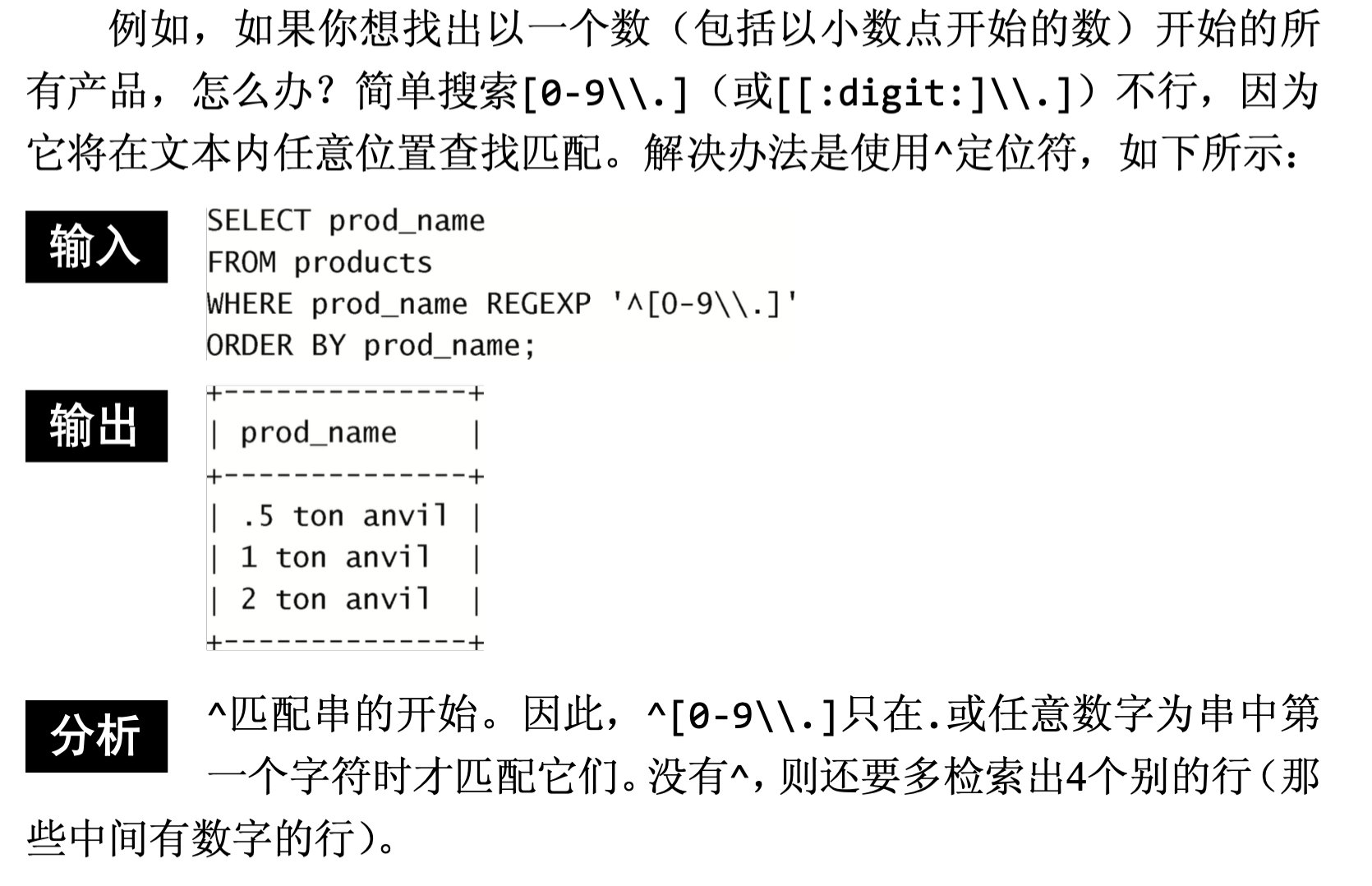 例如，如果你想找出以一个数（包括以小数点开始的数）开始的所有产品，怎么办？简单搜索[0-9\\.]（或[[:digit:]\\.]）不行，因为它将在文本内任意位置查找匹配。解决办法是使用^定位符，如下所示：

输入

SELECT prod_name
FROM products
WHERE prod_name REGEXP '^[0-9\\.]'
ORDER BY prod_name;

输出

+--------------+
| prod_name    |
+--------------+
| .5 ton anvil |
| 1 ton anvil  |
| 2 ton anvil  |
+--------------+

分析

^匹配串的开始。因此，^[0-9\\.]只在.或任意数字为串中第一个字符时才匹配它们。没有^，则还要多检索出4个别的行（那些中间有数字的行）。